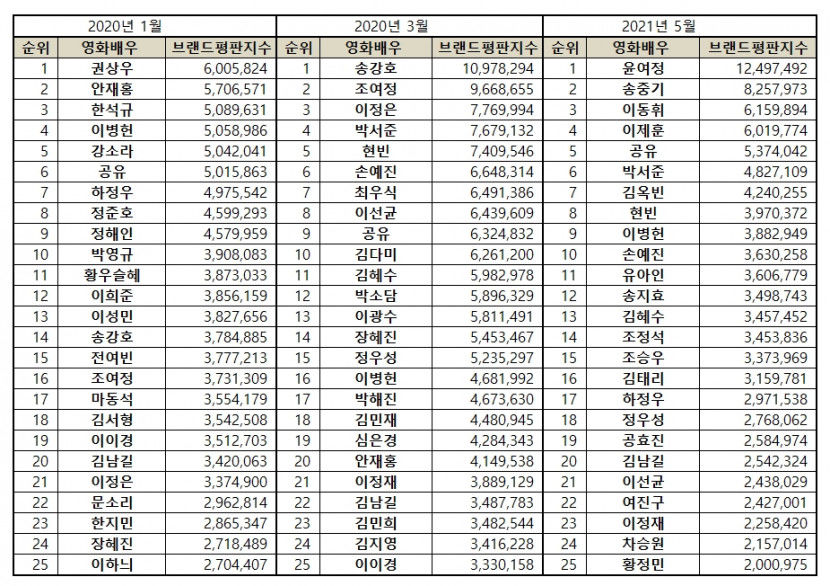 | 2020년 1월 | | | 2020년 3월 | | | 2021년 5월 | | |
|---|---|---|---|---|---|---|---|---|
| 순위 | 영화배우 | 브랜드평판지수 | 순위 | 영화배우 | 브랜드평판지수 | 순위 | 영화배우 | 브랜드평판지수 |
| 1 | 권상우 | 6,005,824 | 1 | 송강호 | 10,978,294 | 1 | 윤여정 | 12,497,492 |
| 2 | 안재홍 | 5,706,571 | 2 | 조여정 | 9,668,655 | 2 | 송중기 | 8,257,973 |
| 3 | 한석규 | 5,089,631 | 3 | 이정은 | 7,769,994 | 3 | 이동휘 | 6,159,894 |
| 4 | 이병헌 | 5,058,986 | 4 | 박서준 | 7,679,132 | 4 | 이제훈 | 6,019,774 |
| 5 | 강소라 | 5,042,041 | 5 | 현빈 | 7,409,546 | 5 | 공유 | 5,374,042 |
| 6 | 공유 | 5,015,863 | 6 | 손예진 | 6,648,314 | 6 | 박서준 | 4,827,109 |
| 7 | 하정우 | 4,975,542 | 7 | 최우식 | 6,491,386 | 7 | 김옥빈 | 4,240,255 |
| 8 | 정준호 | 4,599,293 | 8 | 이선균 | 6,439,609 | 8 | 현빈 | 3,970,372 |
| 9 | 정해인 | 4,579,959 | 9 | 공유 | 6,324,832 | 9 | 이병헌 | 3,882,949 |
| 10 | 박영규 | 3,908,083 | 10 | 김다미 | 6,261,200 | 10 | 손예진 | 3,630,258 |
| 11 | 황우슬혜 | 3,873,033 | 11 | 김혜수 | 5,982,978 | 11 | 유아인 | 3,606,779 |
| 12 | 이희준 | 3,856,159 | 12 | 박소담 | 5,896,329 | 12 | 송지효 | 3,498,743 |
| 13 | 이성민 | 3,827,656 | 13 | 이광수 | 5,811,491 | 13 | 김혜수 | 3,457,452 |
| 14 | 송강호 | 3,784,885 | 14 | 장혜진 | 5,453,467 | 14 | 조정석 | 3,453,836 |
| 15 | 전여빈 | 3,777,213 | 15 | 정우성 | 5,235,297 | 15 | 조승우 | 3,373,969 |
| 16 | 조여정 | 3,731,309 | 16 | 이병헌 | 4,681,992 | 16 | 김태리 | 3,159,781 |
| 17 | 마동석 | 3,554,179 | 17 | 박해진 | 4,673,630 | 17 | 하정우 | 2,971,538 |
| 18 | 김서형 | 3,542,508 | 18 | 김민재 | 4,480,945 | 18 | 정우성 | 2,768,062 |
| 19 | 이이경 | 3,512,703 | 19 | 심은경 | 4,284,343 | 19 | 공효진 | 2,584,974 |
| 20 | 김남길 | 3,420,063 | 20 | 안재홍 | 4,149,538 | 20 | 김남길 | 2,542,324 |
| 21 | 이정은 | 3,374,900 | 21 | 이정재 | 3,889,129 | 21 | 이선균 | 2,438,029 |
| 22 | 문소리 | 2,962,814 | 22 | 김남길 | 3,487,783 | 22 | 여진구 | 2,427,001 |
| 23 | 한지민 | 2,865,347 | 23 | 김민희 | 3,482,544 | 23 | 이정재 | 2,258,420 |
| 24 | 장혜진 | 2,718,489 | 24 | 김지영 | 3,416,228 | 24 | 차승원 | 2,157,014 |
| 25 | 이하늬 | 2,704,407 | 25 | 이이경 | 3,330,158 | 25 | 황정민 | 2,000,975 |